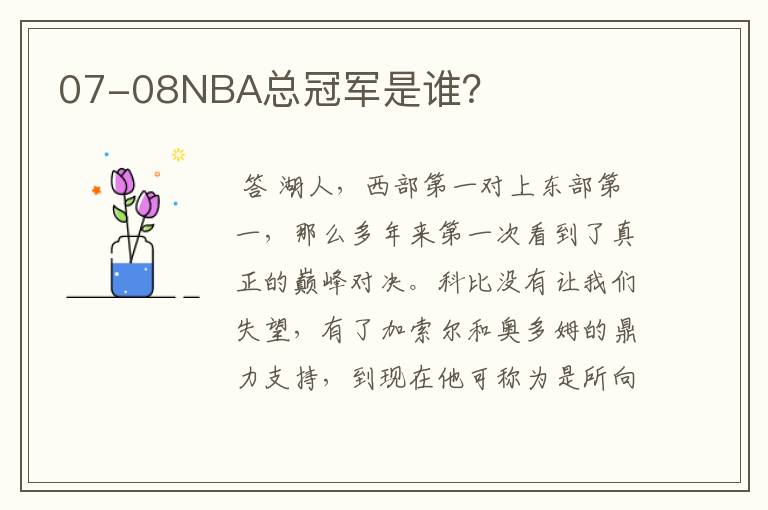 07-08NBA总冠军是谁?

答 湖人，西部第一对上东部第一，那么多年来第一次看到了真正的巅峰对决。科比没有让我们失望，有了加索尔和奥多姆的鼎力支持，到现在他可称为是所向